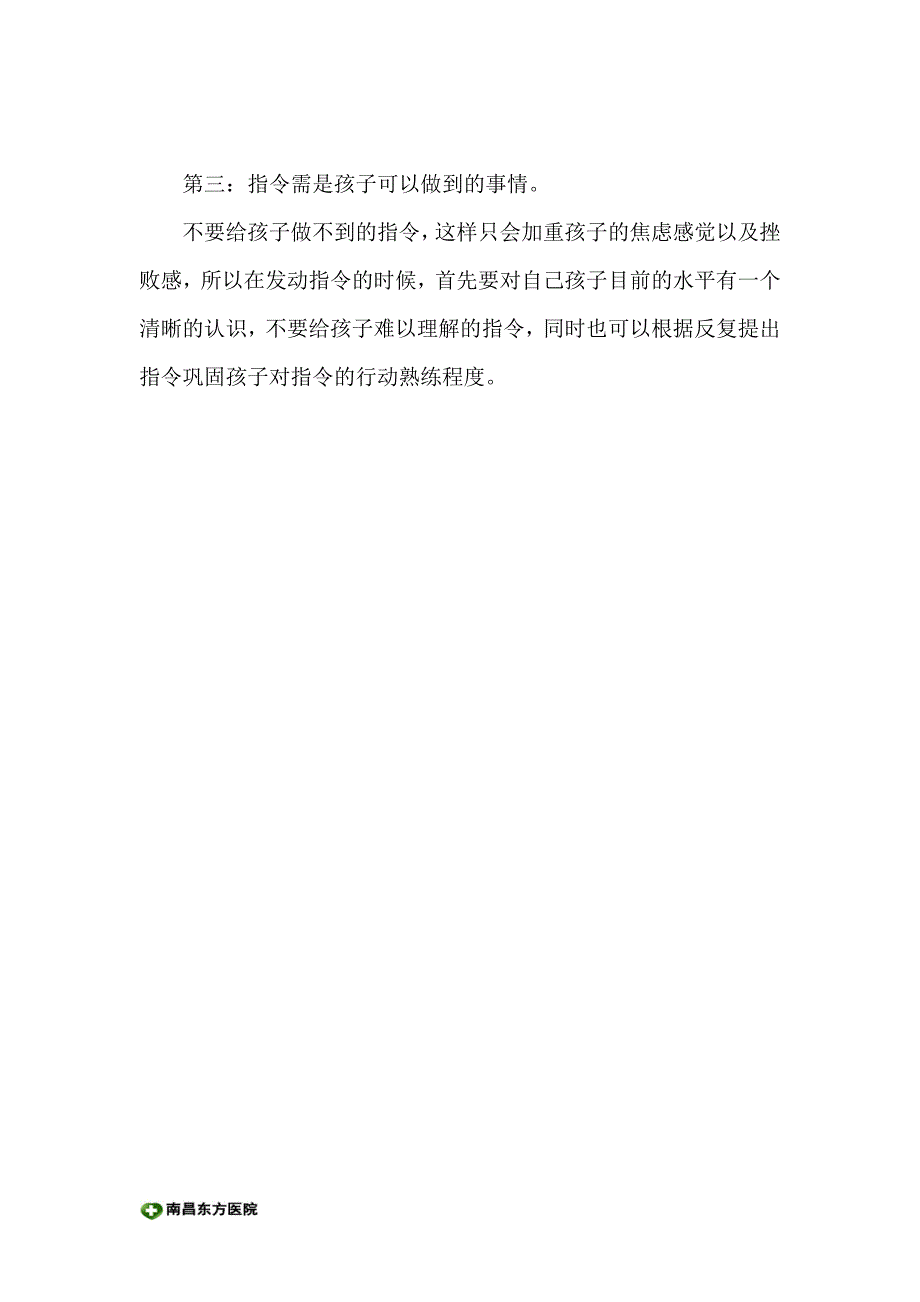 第三：指令需是孩子可以做到的事情。

不要给孩子做不到的指令，这样只会加重孩子的焦虑感觉以及挫败感，所以在发动指令的时候，首先要对自己孩子目前的水平有一个清晰的认识，不要给孩子难以理解的指令，同时也可以根据反复提出指令巩固孩子对指令的行动熟练程度。

南昌东方医院